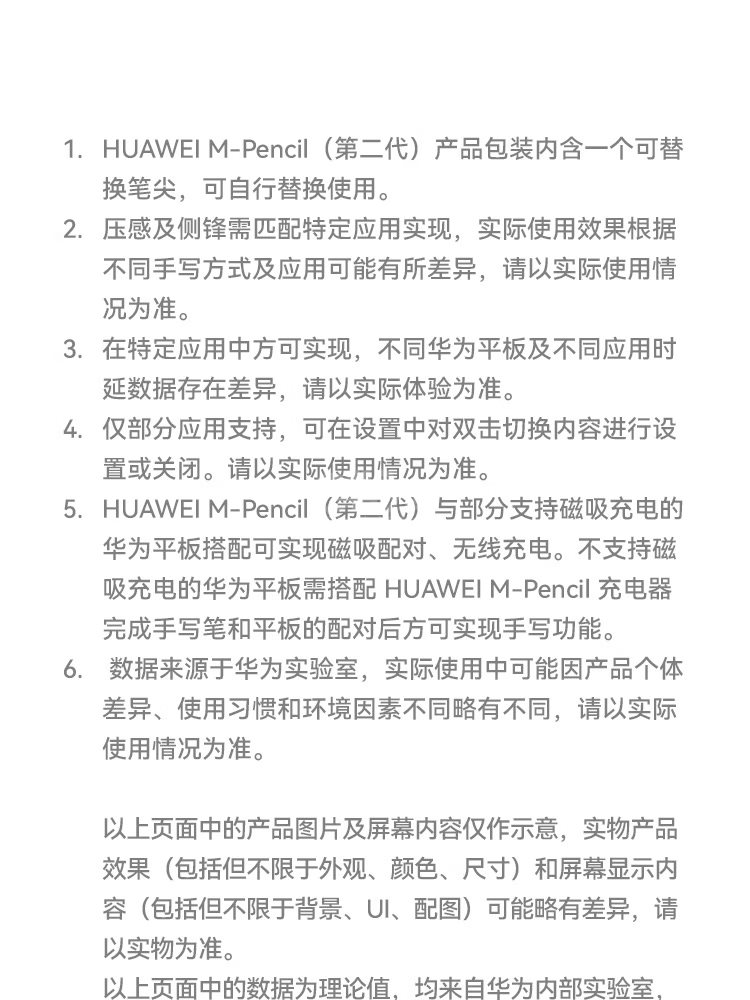 1. HUAWEI M-Pencil（第二代）产品包装内含一个可替换笔尖，可自行替换使用。
2. 压感及侧锋需匹配特定应用实现，实际使用效果根据不同手写方式及应用可能有所差异，请以实际使用情况为准。
3. 在特定应用中方可实现，不同华为平板及不同应用时延数据存在差异，请以实际体验为准。
4. 仅部分应用支持，可在设置中对双击切换内容进行设置或关闭。请以实际使用情况为准。
5. HUAWEI M-Pencil（第二代）与部分支持磁吸充电的华为平板搭配可实现磁吸配对、无线充电。不支持磁吸充电的华为平板需搭配 HUAWEI M-Pencil 充电器完成手写笔和平板的配对后方可实现手写功能。
6. 数据来源于华为实验室，实际使用中可能因产品个体差异、使用习惯和环境因素不同略有不同，请以实际使用情况为准。

以上页面中的产品图片及屏幕内容仅作示意，实物产品效果（包括但不限于外观、颜色、尺寸）和屏幕显示内容（包括但不限于背景、UI、配图）可能略有差异，请以实物为准。
以上页面中的数据为理论值，均来自华为内部实验室，